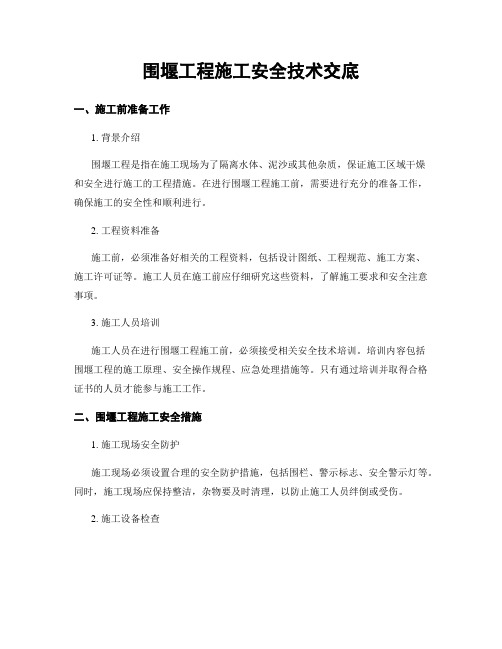 围堰工程施工安全技术交底

一、施工前准备工作

1. 背景介绍

围堰工程是指在施工现场为了隔离水体、泥沙或其他杂质，保证施工区域干燥和安全进行施工的工程措施。在进行围堰工程施工前，需要进行充分的准备工作，确保施工的安全性和顺利进行。

2. 工程资料准备

施工前，必须准备好相关的工程资料，包括设计图纸、工程规范、施工方案、施工许可证等。施工人员在施工前应仔细研究这些资料，了解施工要求和安全注意事项。

3. 施工人员培训

施工人员在进行围堰工程施工前，必须接受相关安全技术培训。培训内容包括围堰工程的施工原理、安全操作规程、应急处理措施等。只有通过培训并取得合格证书的人员才能参与施工工作。

二、围堰工程施工安全措施

1. 施工现场安全防护

施工现场必须设置合理的安全防护措施，包括围栏、警示标志、安全警示灯等。同时，施工现场应保持整洁，杂物要及时清理，以防止施工人员绊倒或受伤。

2. 施工设备检查